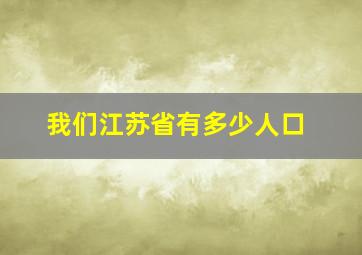 我们江苏省有多少人口